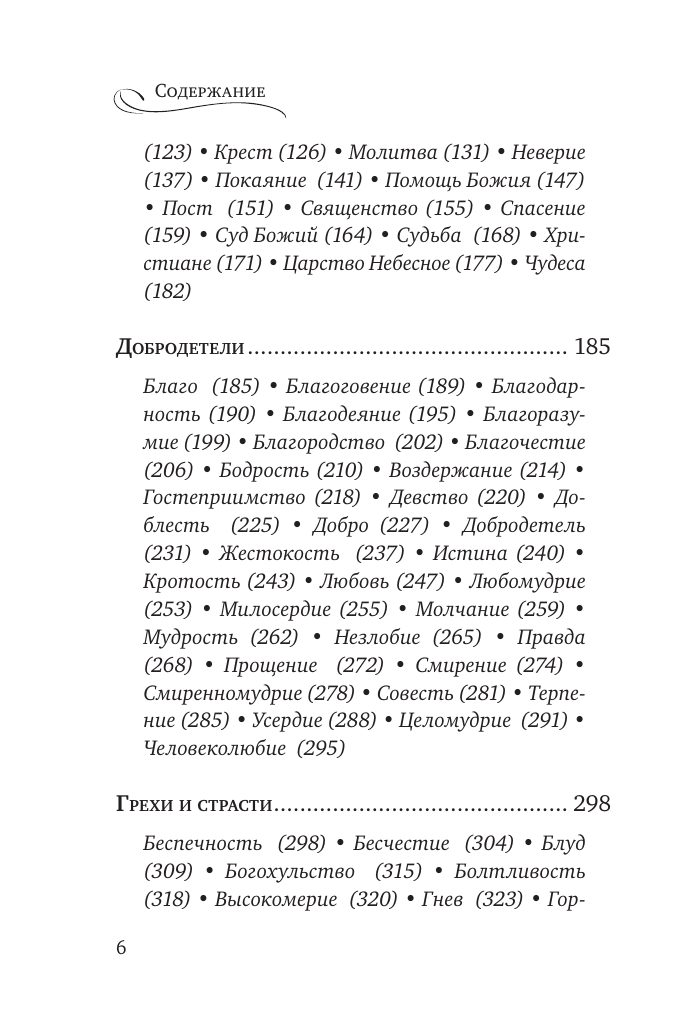 Содержание

(123) • Крест (126) • Молитва (131) • Неверие (137) • Покаяние (141) • Помощь Божия (147) • Пост (151) • Священство (155) • Спасение (159) • Суд Божий (164) • Судьба (168) • Христиане (171) • Царство Небесное (177) • Чудеса (182)

Добродетели ................................................ 185

Благо (185) • Благоговение (189) • Благодарность (190) • Благодеяние (195) • Благоразумие (199) • Благородство (202) • Благочестие (206) • Бодрость (210) • Воздержание (214) • Гостеприимство (218) • Девство (220) • Доблесть (225) • Добро (227) • Добродетель (231) • Жестокость (237) • Истина (240) • Кротость (243) • Любовь (247) • Любомудрие (253) • Милосердие (255) • Молчание (259) • Мудрость (262) • Незлобие (265) • Правда (268) • Прощение (272) • Смирение (274) • Смиренномудрие (278) • Совесть (281) • Терпение (285) • Усердие (288) • Целомудрие (291) • Человеколюбие (295)

Грехи и страсти ............................................ 298

Беспечность (298) • Бесчестие (304) • Блуд (309) • Богохульство (315) • Болтливость (318) • Высокомерие (320) • Гнев (323) • Гор-

6